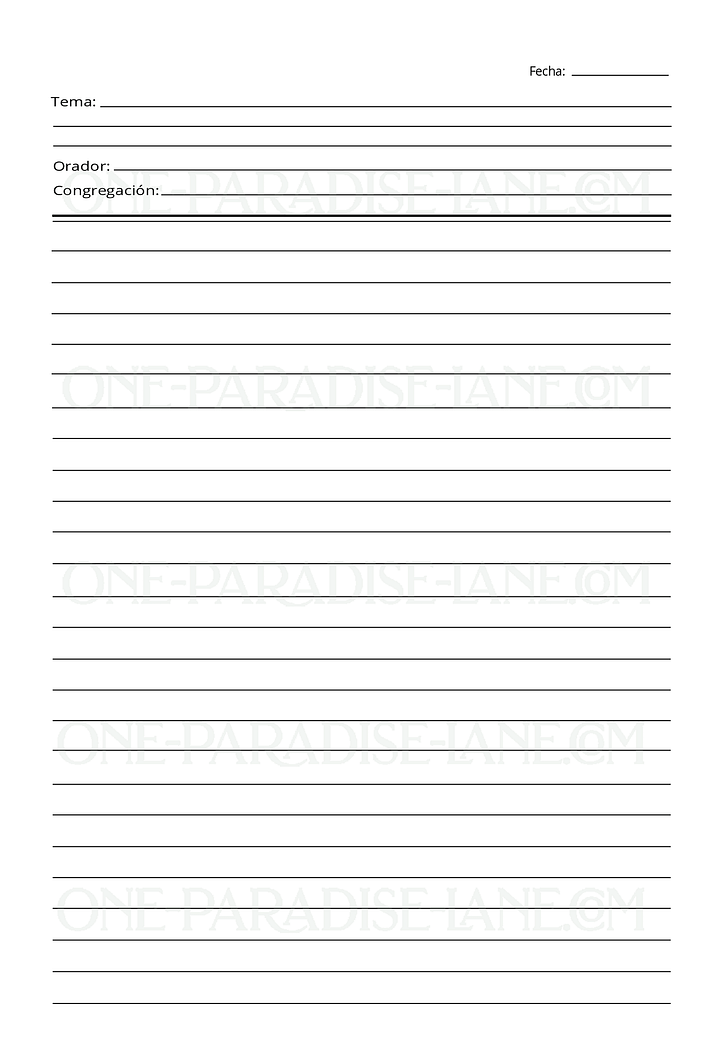 Fecha:

Tema:

Orador:
Congregación:

ONE-PARADISE-LANE.COM

ONE-PARADISE-LANE.COM

ONE-PARADISE-LANE.COM

ONE-PARADISE-LANE.COM

ONE-PARADISE-LANE.COM